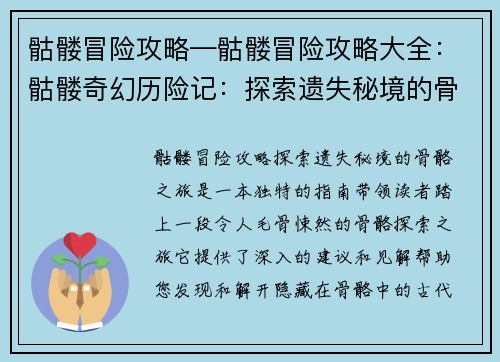 骷髅冒险攻略—骷髅冒险攻略大全：骷髅奇幻历险记：探索遗失秘境的骨

骷髅冒险攻略探索遗失秘境的骨骼之旅是一本独特的指南带领读者踏上一段令人毛骨悚然的骨骼探索之旅它提供了深入的建议和见解帮助您发现和解开隐藏在骨骼中的古代